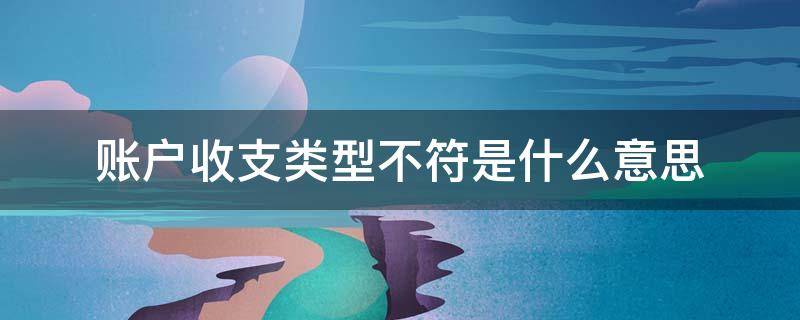 账户收支类型不符是什么意思